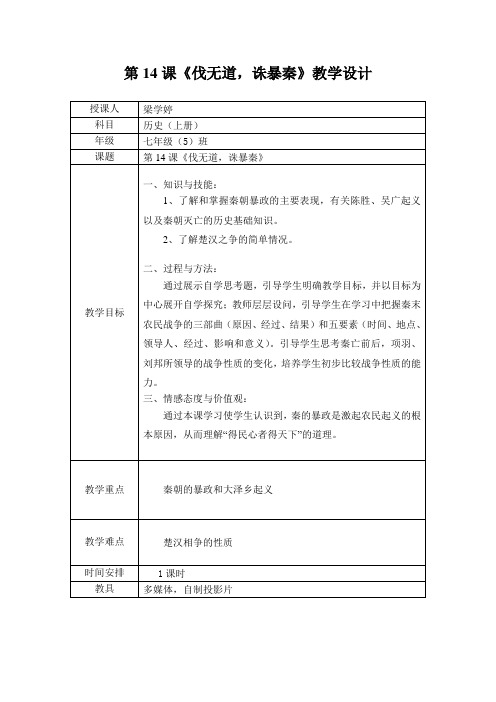 第 14 课《伐无道，诛暴秦》教学设计

| 授课人 | 梁学婷 |
|---|---|
| 科目 | 历史（上册） |
| 年级 | 七年级（5）班 |
| 课题 | 第 14 课《伐无道，诛暴秦》 |
| 教学目标 | 一、知识与技能：<br>1、了解和掌握秦朝暴政的主要表现，有关陈胜、吴广起义以及秦朝灭亡的历史基础知识。<br>2、了解楚汉之争的简单情况。<br><br>二、过程与方法：<br>通过展示自学思考题，引导学生明确教学目标，并以目标为中心展开自学探究；教师层层设问，引导学生在学习中把握秦末农民战争的三部曲（原因、经过、结果）和五要素（时间、地点、领导人、经过、影响和意义）。引导学生思考秦亡前后，项羽、刘邦所领导的战争性质的变化，培养学生初步比较战争性质的能力。<br>三、情感态度与价值观：<br>通过本课学习使学生认识到，秦的暴政是激起农民起义的根本原因，从而理解“得民心者得天下”的道理。 |
| 教学重点 | 秦朝的暴政和大泽乡起义 |
| 教学难点 | 楚汉相争的性质 |
| 时间安排 | 1 课时 |
| 教具 | 多媒体，自制投影片 |